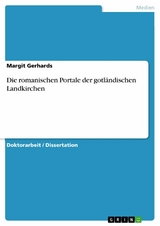 Medien

Margit Gerhards

Die romanischen Portale der gotländischen Landkirchen

Doktorarbeit / Dissertation

GRIN